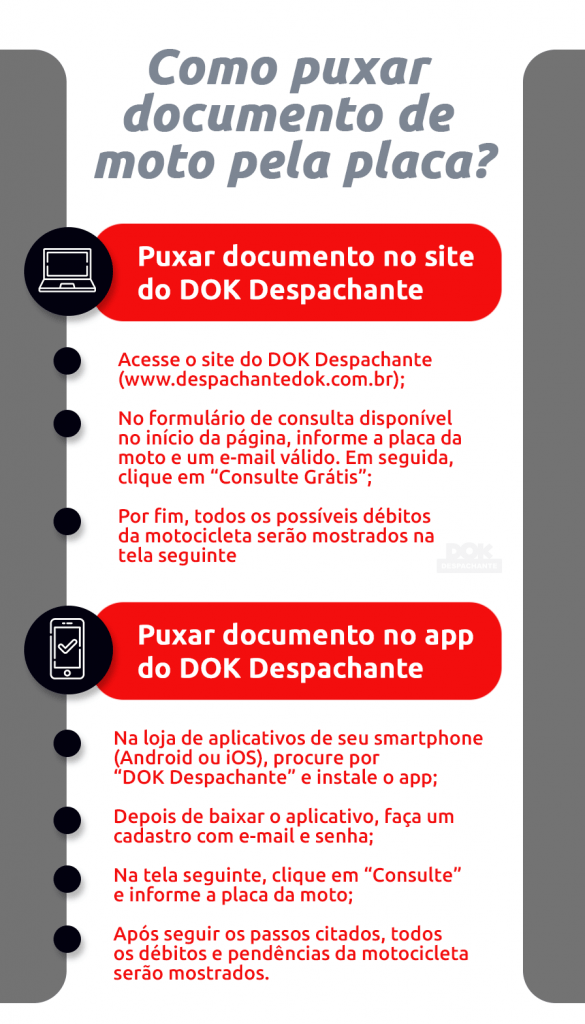 Como puxar documento de moto pela placa?

Puxar documento no site do DOK Despachante

Acesse o site do DOK Despachante (www.despachantedok.com.br);

No formulário de consulta disponível no início da página, informe a placa da moto e um e-mail válido. Em seguida, clique em “Consulte Grátis”;

Por fim, todos os possíveis débitos da motocicleta serão mostrados na tela seguinte

DOK DESPACHANTE

Puxar documento no app do DOK Despachante

Na loja de aplicativos de seu smartphone (Android ou iOS), procure por “DOK Despachante” e instale o app;

Depois de baixar o aplicativo, faça um cadastro com e-mail e senha;

Na tela seguinte, clique em “Consulte” e informe a placa da moto;

Após seguir os passos citados, todos os débitos e pendências da motocicleta serão mostrados.